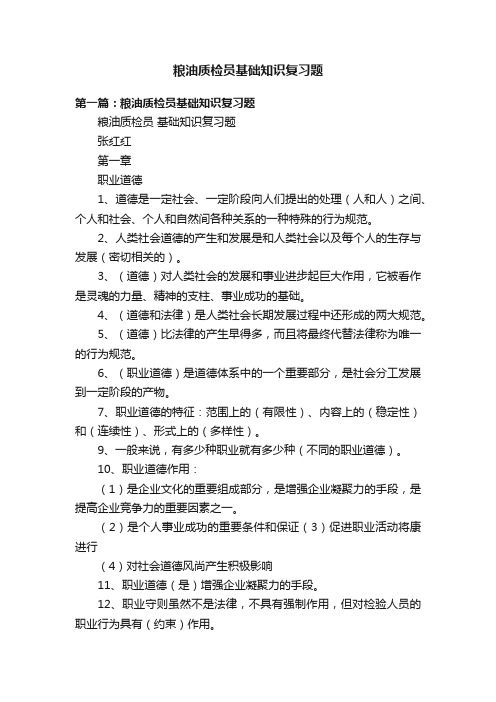 粮油质检员基础知识复习题

第一篇：粮油质检员基础知识复习题

粮油质检员 基础知识复习题

张红红

第一章

职业道德

1、道德是一定社会、一定阶段向人们提出的处理（人和人）之间、个人和社会、个人和自然间各种关系的一种特殊的行为规范。

2、人类社会道德的产生和发展是和人类社会以及每个人的生存与发展（密切相关的）。

3、（道德）对人类社会的发展和事业进步起巨大作用，它被看作是灵魂的力量、精神的支柱、事业成功的基础。

4、（道德和法律）是人类社会长期发展过程中还形成的两大规范。

5、（道德）比法律的产生早得多，而且将最终代替法律称为唯一的行为规范。

6、（职业道德）是道德体系中的一个重要部分，是社会分工发展到一定阶段的产物。

7、职业道德的特征：范围上的（有限性）、内容上的（稳定性）和（连续性）、形式上的（多样性）。

9、一般来说，有多少种职业就有多少种（不同的职业道德）。

10、职业道德作用：

（1）是企业文化的重要组成部分，是增强企业凝聚力的手段，是提高企业竞争力的重要因素之一。

（2）是个人事业成功的重要条件和保证（3）促进职业活动将康进行

（4）对社会道德风尚产生积极影响

11、职业道德（是）增强企业凝聚力的手段。

12、职业守则虽然不是法律，不具有强制作用，但对检验人员的职业行为具有（约束）作用。